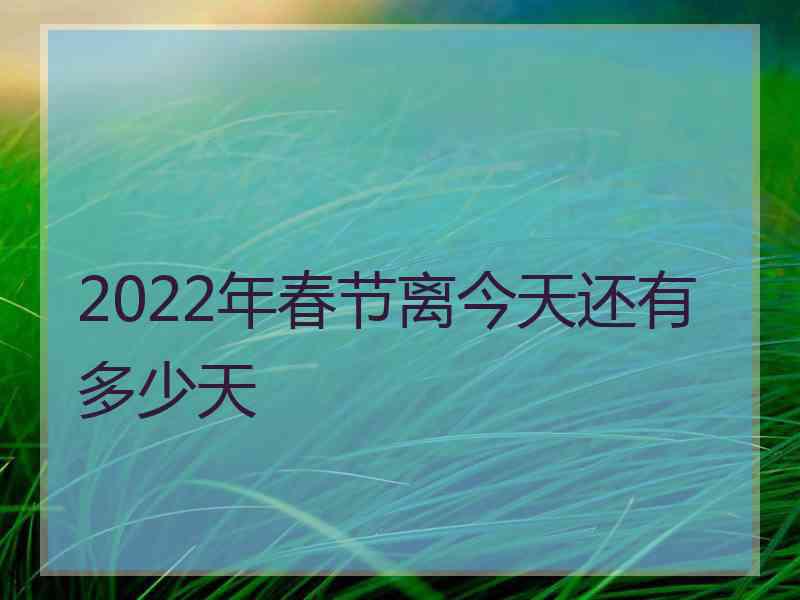 2022年春节离今天还有多少天